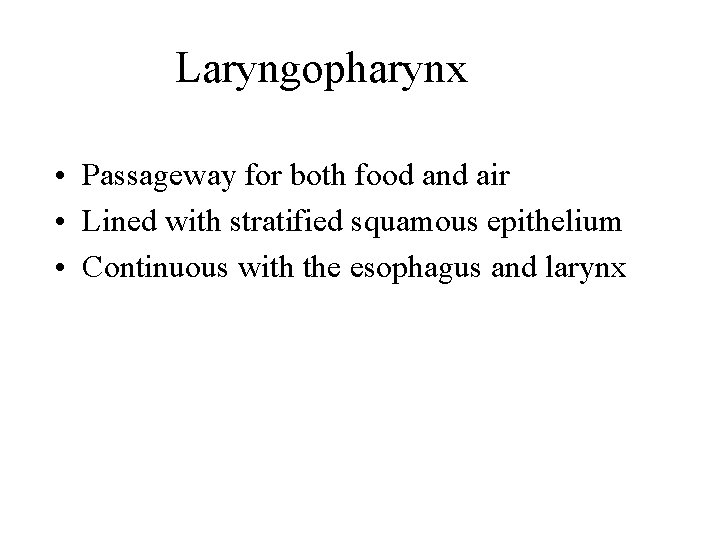 Laryngopharynx

• Passageway for both food and air
• Lined with stratified squamous epithelium
• Continuous with the esophagus and larynx